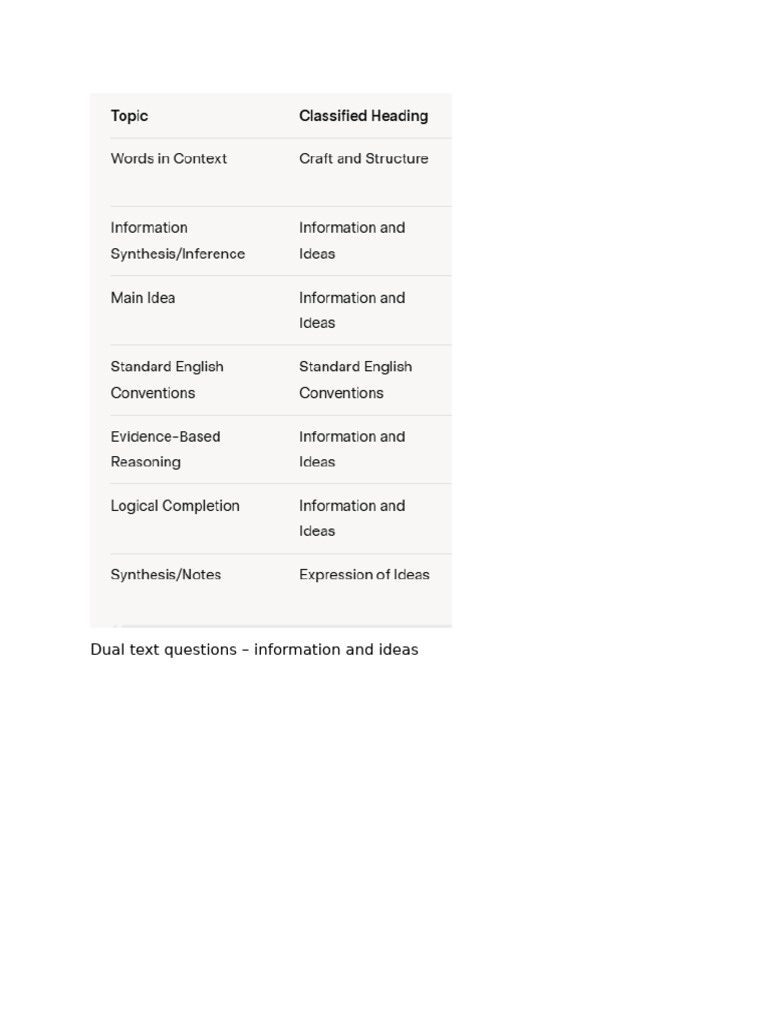 | Topic | Classified Heading |
|---|---|
| Words in Context | Craft and Structure |
| Information Synthesis/Inference | Information and Ideas |
| Main Idea | Information and Ideas |
| Standard English Conventions | Standard English Conventions |
| Evidence-Based Reasoning | Information and Ideas |
| Logical Completion | Information and Ideas |
| Synthesis/Notes | Expression of Ideas |

Dual text questions – information and ideas